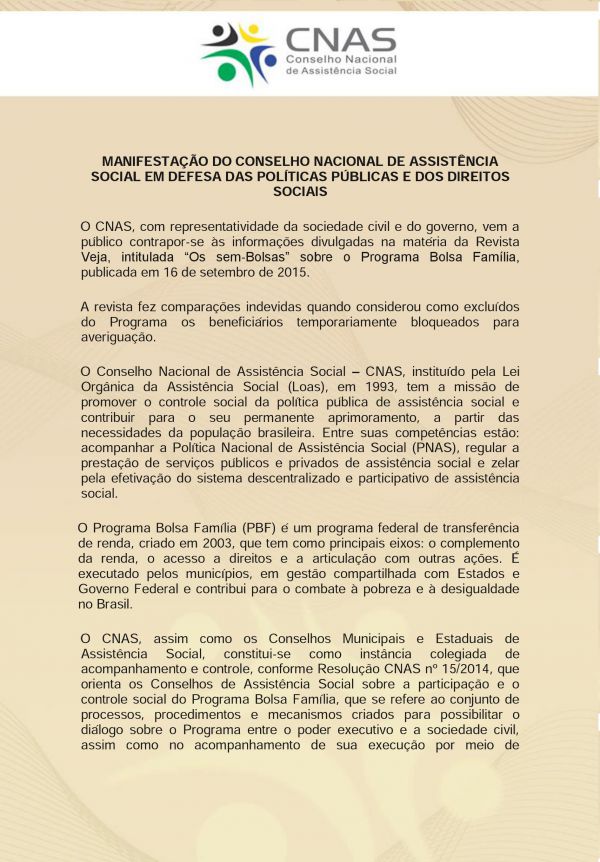 CNAS
Conselho Nacional
de Assistência Social

MANIFESTAÇÃO DO CONSELHO NACIONAL DE ASSISTÊNCIA SOCIAL EM DEFESA DAS POLÍTICAS PÚBLICAS E DOS DIREITOS SOCIAIS

O CNAS, com representatividade da sociedade civil e do governo, vem a público contrapor-se às informações divulgadas na matéria da Revista Veja, intitulada "Os sem-Bolsas" sobre o Programa Bolsa Família, publicada em 16 de setembro de 2015.

A revista fez comparações indevidas quando considerou como excluídos do Programa os beneficiários temporariamente bloqueados para averiguação.

O Conselho Nacional de Assistência Social – CNAS, instituído pela Lei Orgânica da Assistência Social (Loas), em 1993, tem a missão de promover o controle social da política pública de assistência social e contribuir para o seu permanente aprimoramento, a partir das necessidades da população brasileira. Entre suas competências estão: acompanhar a Política Nacional de Assistência Social (PNAS), regular a prestação de serviços públicos e privados de assistência social e zelar pela efetivação do sistema descentralizado e participativo de assistência social.

O Programa Bolsa Família (PBF) é um programa federal de transferência de renda, criado em 2003, que tem como principais eixos: o complemento da renda, o acesso a direitos e a articulação com outras ações. É executado pelos municípios, em gestão compartilhada com Estados e Governo Federal e contribui para o combate à pobreza e à desigualdade no Brasil.

O CNAS, assim como os Conselhos Municipais e Estaduais de Assistência Social, constitui-se como instância colegiada de acompanhamento e controle, conforme Resolução CNAS nº 15/2014, que orienta os Conselhos de Assistência Social sobre a participação e o controle social do Programa Bolsa Família, que se refere ao conjunto de processos, procedimentos e mecanismos criados para possibilitar o diálogo sobre o Programa entre o poder executivo e a sociedade civil, assim como no acompanhamento de sua execução por meio de